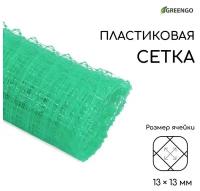 GREENGO

ПЛАСТИКОВАЯ
СЕТКА

Размер ячейки

13 × 13 мм